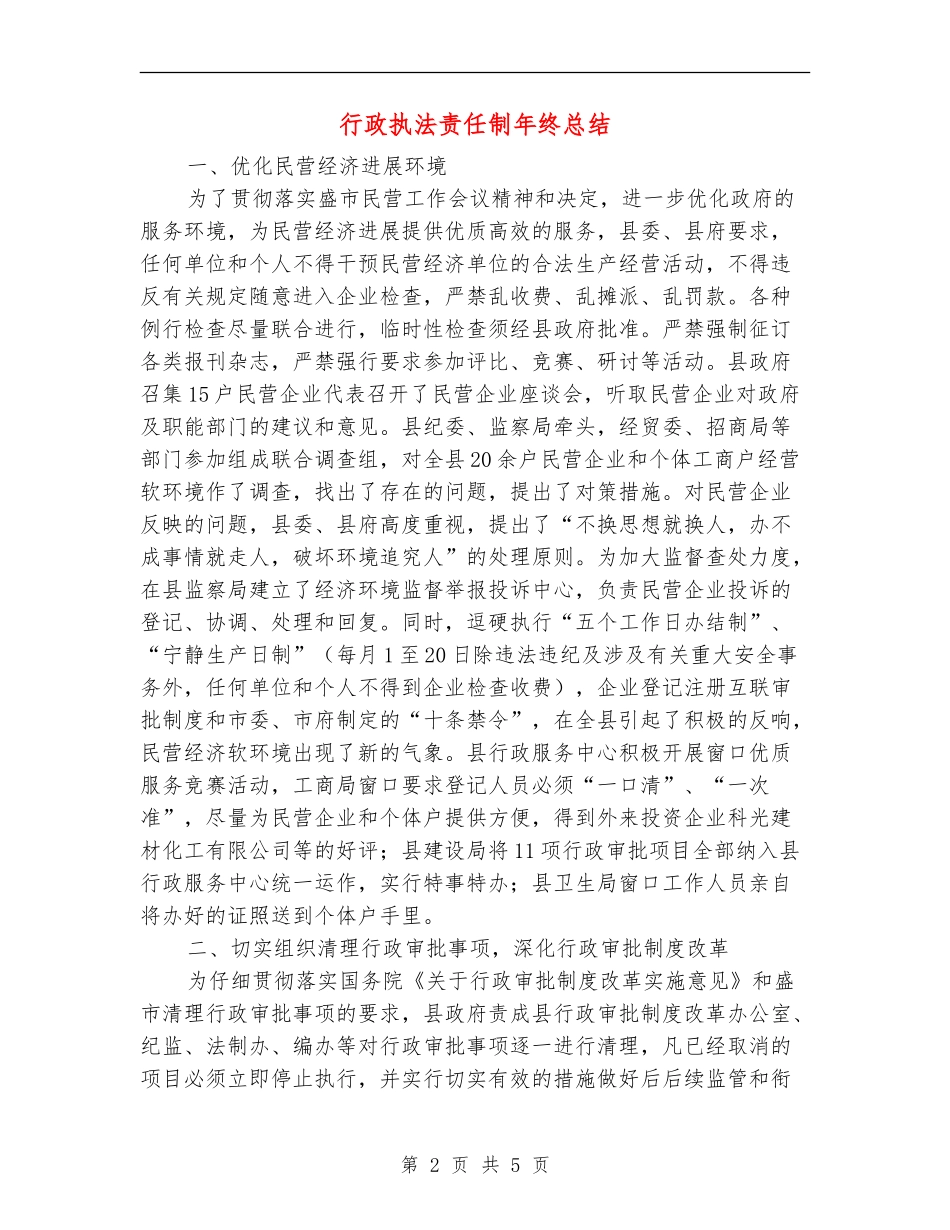 行政执法责任制年终总结

一、优化民营经济进展环境

为了贯彻落实盛市民营工作会议精神和决定，进一步优化政府的服务环境，为民营经济进展提供优质高效的服务，县委、县府要求，任何单位和个人不得干预民营经济单位的合法生产经营活动，不得违反有关规定随意进入企业检查，严禁乱收费、乱摊派、乱罚款。各种例行检查尽量联合进行，临时性检查须经县政府批准。严禁强制征订各类报刊杂志，严禁强行要求参加评比、竞赛、研讨等活动。县政府召集15户民营企业代表召开了民营企业座谈会，听取民营企业对政府及职能部门的建议和意见。县纪委、监察局牵头，经贸委、招商局等部门参加组成联合调查组，对全县20余户民营企业和个体工商户经营软环境作了调查，找出了存在的问题，提出了对策措施。对民营企业反映的问题，县委、县府高度重视，提出了“不换思想就换人，办不成事情就走人，破坏环境追究人”的处理原则。为加大监督查处力度，在县监察局建立了经济环境监督举报投诉中心，负责民营企业投诉的登记、协调、处理和回复。同时，逗硬执行“五个工作日办结制”、“宁静生产日制”（每月1至20日除违法违纪及涉及有关重大安全事务外，任何单位和个人不得到企业检查收费），企业登记注册互联审批制度和市委、市府制定的“十条禁令”，在全县引起了积极的反响，民营经济软环境出现了新的气象。县行政服务中心积极开展窗口优质服务竞赛活动，工商局窗口要求登记人员必须“一口清”、“一次准”，尽量为民营企业和个体户提供方便，得到外来投资企业科光建材化工有限公司等的好评；县建设局将11项行政审批项目全部纳入县行政服务中心统一运作，实行特事特办；县卫生局窗口工作人员亲自将办好的证照送到个体户手里。

二、切实组织清理行政审批事项，深化行政审批制度改革

为仔细贯彻落实国务院《关于行政审批制度改革实施意见》和盛市清理行政审批事项的要求，县政府责成县行政审批制度改革办公室、纪监、法制办、编办等对行政审批事项逐一进行清理，凡已经取消的项目必须立即停止执行，并实行切实有效的措施做好后后续监管和衔

第 2 页 共 5 页